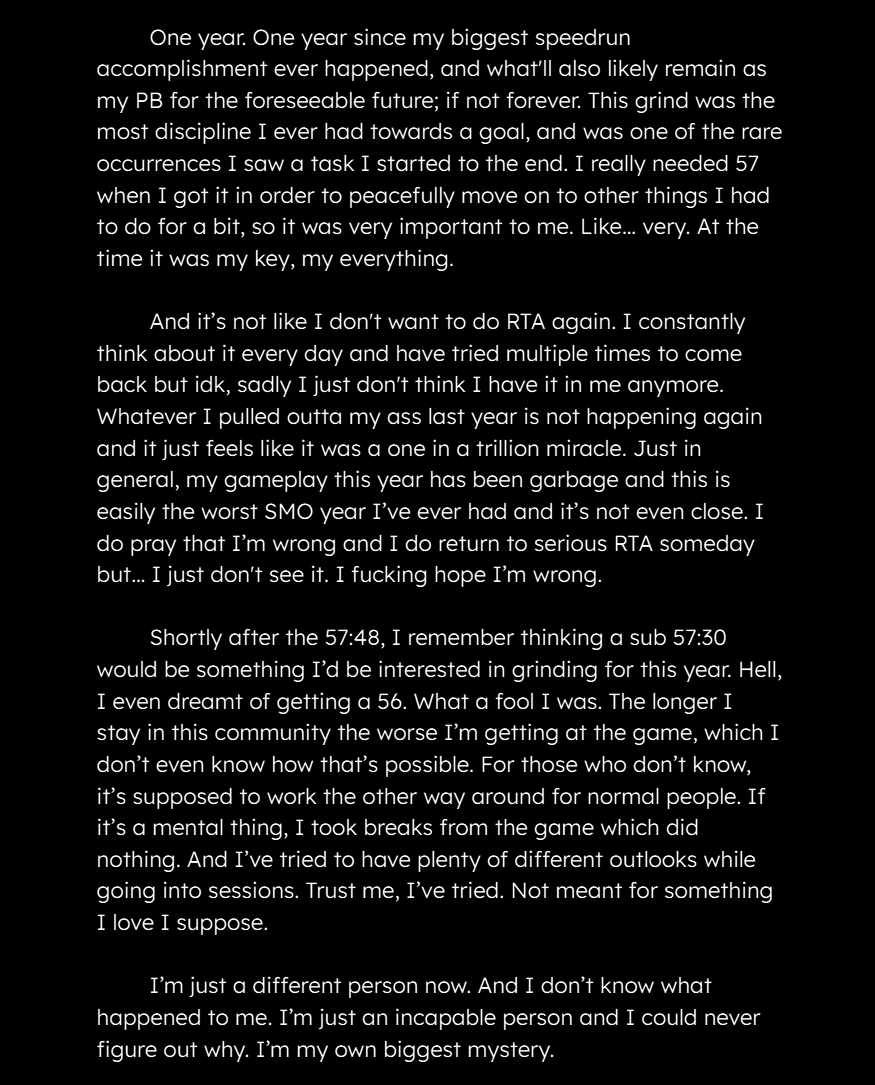 One year. One year since my biggest speedrun accomplishment ever happened, and what'll also likely remain as my PB for the foreseeable future; if not forever. This grind was the most discipline I ever had towards a goal, and was one of the rare occurrences I saw a task I started to the end. I really needed 57 when I got it in order to peacefully move on to other things I had to do for a bit, so it was very important to me. Like... very. At the time it was my key, my everything.

And it's not like I don't want to do RTA again. I constantly think about it every day and have tried multiple times to come back but idk, sadly I just don't think I have it in me anymore. Whatever I pulled outta my ass last year is not happening again and it just feels like it was a one in a trillion miracle. Just in general, my gameplay this year has been garbage and this is easily the worst SMO year I've ever had and it's not even close. I do pray that I'm wrong and I do return to serious RTA someday but... I just don't see it. I fucking hope I'm wrong.

Shortly after the 57:48, I remember thinking a sub 57:30 would be something I'd be interested in grinding for this year. Hell, I even dreamt of getting a 56. What a fool I was. The longer I stay in this community the worse I'm getting at the game, which I don't even know how that's possible. For those who don't know, it's supposed to work the other way around for normal people. If it's a mental thing, I took breaks from the game which did nothing. And I've tried to have plenty of different outlooks while going into sessions. Trust me, I've tried. Not meant for something I love I suppose.

I'm just a different person now. And I don't know what happened to me. I'm just an incapable person and I could never figure out why. I'm my own biggest mystery.